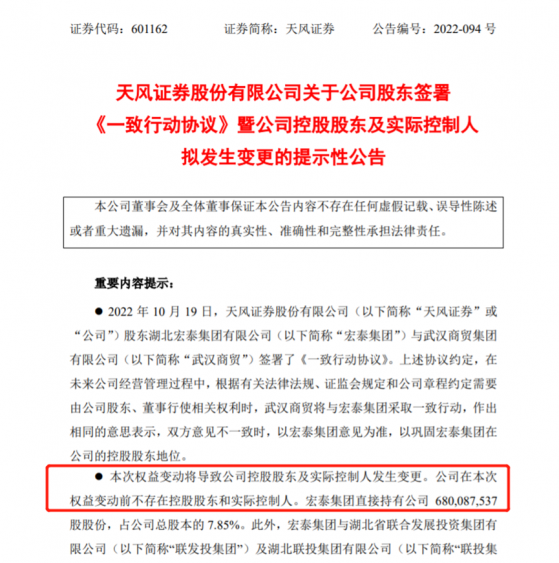 证券代码：601162　　证券简称：天风证券　　公告编号：2022-094 号

天风证券股份有限公司关于公司股东签署《一致行动协议》暨公司控股股东及实际控制人拟发生变更的提示性公告

本公司董事会及全体董事保证本公告内容不存在任何虚假记载、误导性陈述或者重大遗漏，并对其内容的真实性、准确性和完整性承担法律责任。

重要内容提示：

● 2022 年 10 月 19 日，天风证券股份有限公司（以下简称“天风证券”或“公司”）股东湖北宏泰集团有限公司（以下简称“宏泰集团”）与武汉商贸集团有限公司（以下简称“武汉商贸”）签署了《一致行动协议》。上述协议约定，在未来公司经营管理过程中，根据有关法律法规、证监会规定和公司章程约定需要由公司股东、董事行使相关权利时，武汉商贸将与宏泰集团采取一致行动，作出相同的意思表示，双方意见不一致时，以宏泰集团意见为准，以巩固宏泰集团在公司的控股股东地位。

● 本次权益变动将导致公司控股股东及实际控制人发生变更。公司在本次权益变动前不存在控股股东和实际控制人。宏泰集团直接持有公司 680,087,537 股股份，占公司总股本的 7.85%。此外，宏泰集团与湖北省联合发展投资集团有限公司（以下简称“联发投集团”）及湖北联投集团有限公司（以下简称“联投集